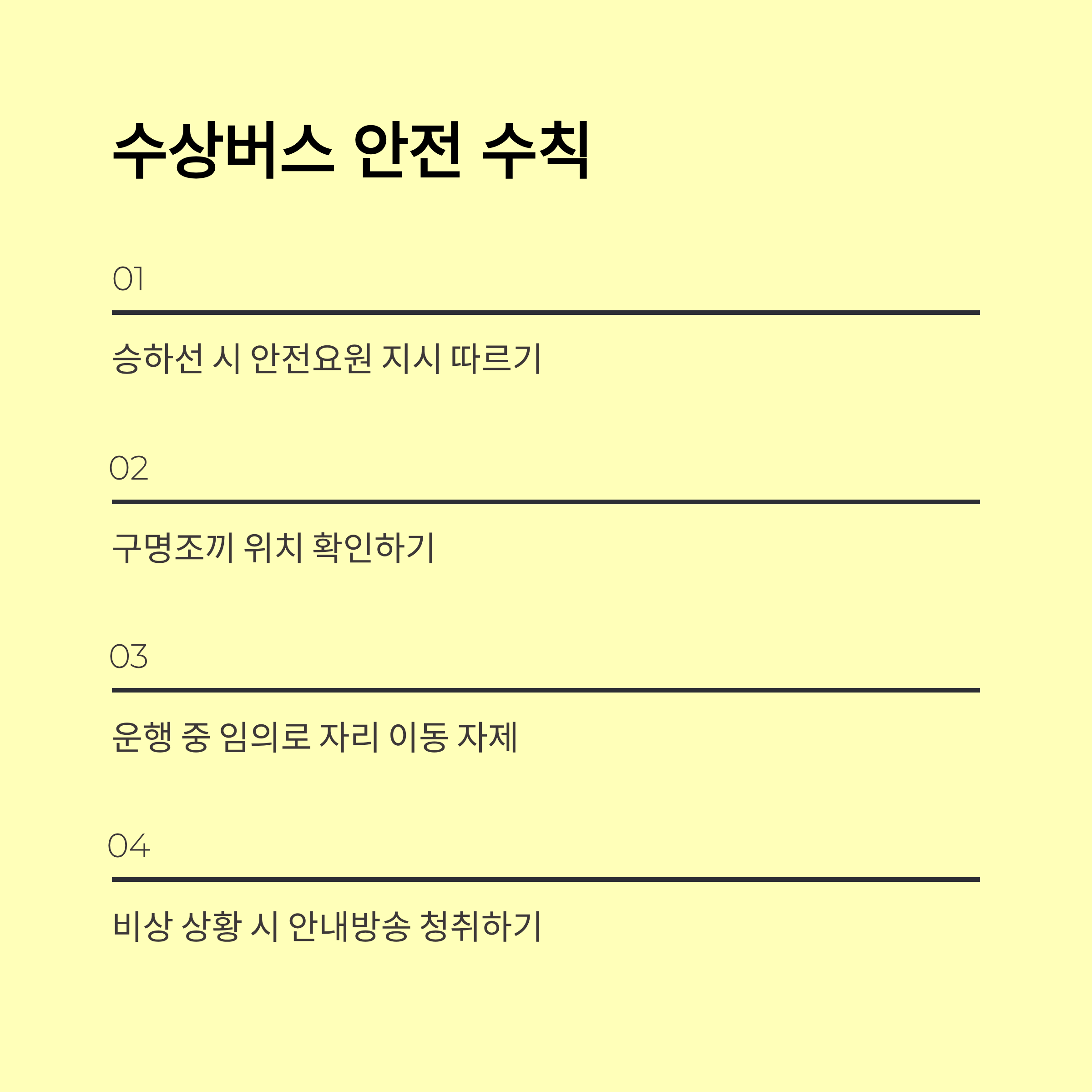 수상버스 안전 수칙

01

승하선 시 안전요원 지시 따르기

02

구명조끼 위치 확인하기

03

운행 중 임의로 자리 이동 자제

04

비상 상황 시 안내방송 청취하기